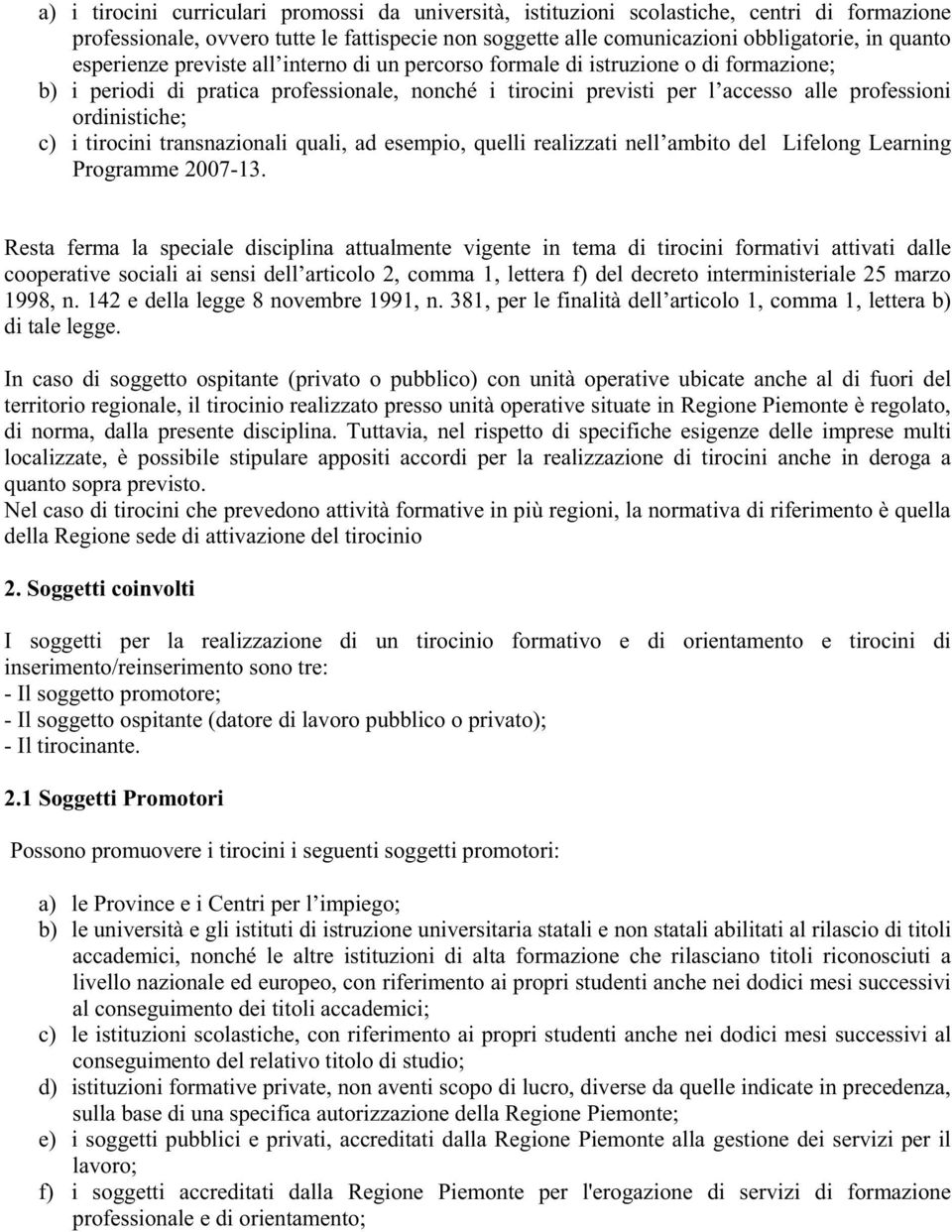 a) i tirocini curriculari promossi da università, istituzioni scolastiche, centri di formazione professionale, ovvero tutte le fattispecie non soggette alle comunicazioni obbligatorie, in quanto esperienze previste all'interno di un percorso formale di istruzione o di formazione;
b) i periodi di pratica professionale, nonché i tirocini previsti per l'accesso alle professioni ordinistiche;
c) i tirocini transnazionali quali, ad esempio, quelli realizzati nell'ambito del Lifelong Learning Programme 2007-13.

Resta ferma la speciale disciplina attualmente vigente in tema di tirocini formativi attivati dalle cooperative sociali ai sensi dell'articolo 2, comma 1, lettera f) del decreto interministeriale 25 marzo 1998, n. 142 e della legge 8 novembre 1991, n. 381, per le finalità dell'articolo 1, comma 1, lettera b) di tale legge.

In caso di soggetto ospitante (privato o pubblico) con unità operative ubicate anche al di fuori del territorio regionale, il tirocinio realizzato presso unità operative situate in Regione Piemonte è regolato, di norma, dalla presente disciplina. Tuttavia, nel rispetto di specifiche esigenze delle imprese multi localizzate, è possibile stipulare appositi accordi per la realizzazione di tirocini anche in deroga a quanto sopra previsto.
Nel caso di tirocini che prevedono attività formative in più regioni, la normativa di riferimento è quella della Regione sede di attivazione del tirocinio

2. Soggetti coinvolti

I soggetti per la realizzazione di un tirocinio formativo e di orientamento e tirocini di inserimento/reinserimento sono tre:
- Il soggetto promotore;
- Il soggetto ospitante (datore di lavoro pubblico o privato);
- Il tirocinante.

2.1 Soggetti Promotori

Possono promuovere i tirocini i seguenti soggetti promotori:

a) le Province e i Centri per l'impiego;
b) le università e gli istituti di istruzione universitaria statali e non statali abilitati al rilascio di titoli accademici, nonché le altre istituzioni di alta formazione che rilasciano titoli riconosciuti a livello nazionale ed europeo, con riferimento ai propri studenti anche nei dodici mesi successivi al conseguimento dei titoli accademici;
c) le istituzioni scolastiche, con riferimento ai propri studenti anche nei dodici mesi successivi al conseguimento del relativo titolo di studio;
d) istituzioni formative private, non aventi scopo di lucro, diverse da quelle indicate in precedenza, sulla base di una specifica autorizzazione della Regione Piemonte;
e) i soggetti pubblici e privati, accreditati dalla Regione Piemonte alla gestione dei servizi per il lavoro;
f) i soggetti accreditati dalla Regione Piemonte per l'erogazione di servizi di formazione professionale e di orientamento;